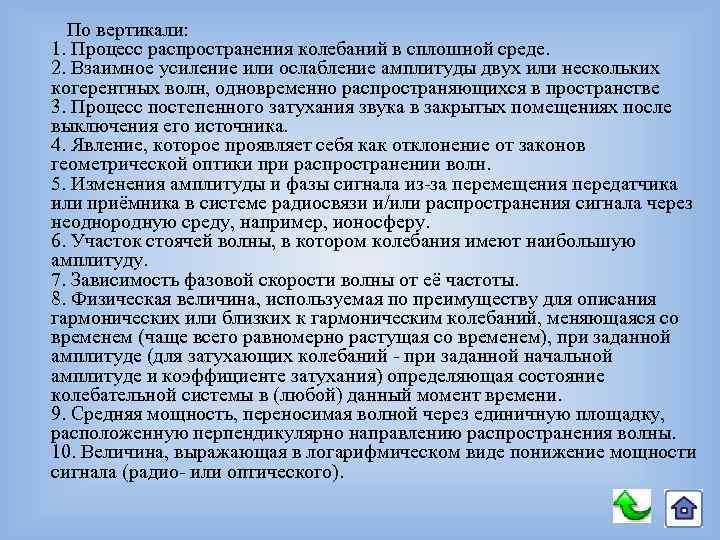 По вертикали:
1. Процесс распространения колебаний в сплошной среде.
2. Взаимное усиление или ослабление амплитуды двух или нескольких когерентных волн, одновременно распространяющихся в пространстве
3. Процесс постепенного затухания звука в закрытых помещениях после выключения его источника.
4. Явление, которое проявляет себя как отклонение от законов геометрической оптики при распространении волн.
5. Изменения амплитуды и фазы сигнала из-за перемещения передатчика или приёмника в системе радиосвязи и/или распространения сигнала через неоднородную среду, например, ионосферу.
6. Участок стоячей волны, в котором колебания имеют наибольшую амплитуду.
7. Зависимость фазовой скорости волны от её частоты.
8. Физическая величина, используемая по преимуществу для описания гармонических или близких к гармоническим колебаний, меняющаяся со временем (чаще всего равномерно растущая со временем), при заданной амплитуде (для затухающих колебаний - при заданной начальной амплитуде и коэффициенте затухания) определяющая состояние колебательной системы в (любой) данный момент времени.
9. Средняя мощность, переносимая волной через единичную площадку, расположенную перпендикулярно направлению распространения волны.
10. Величина, выражающая в логарифмическом виде понижение мощности сигнала (радио- или оптического).